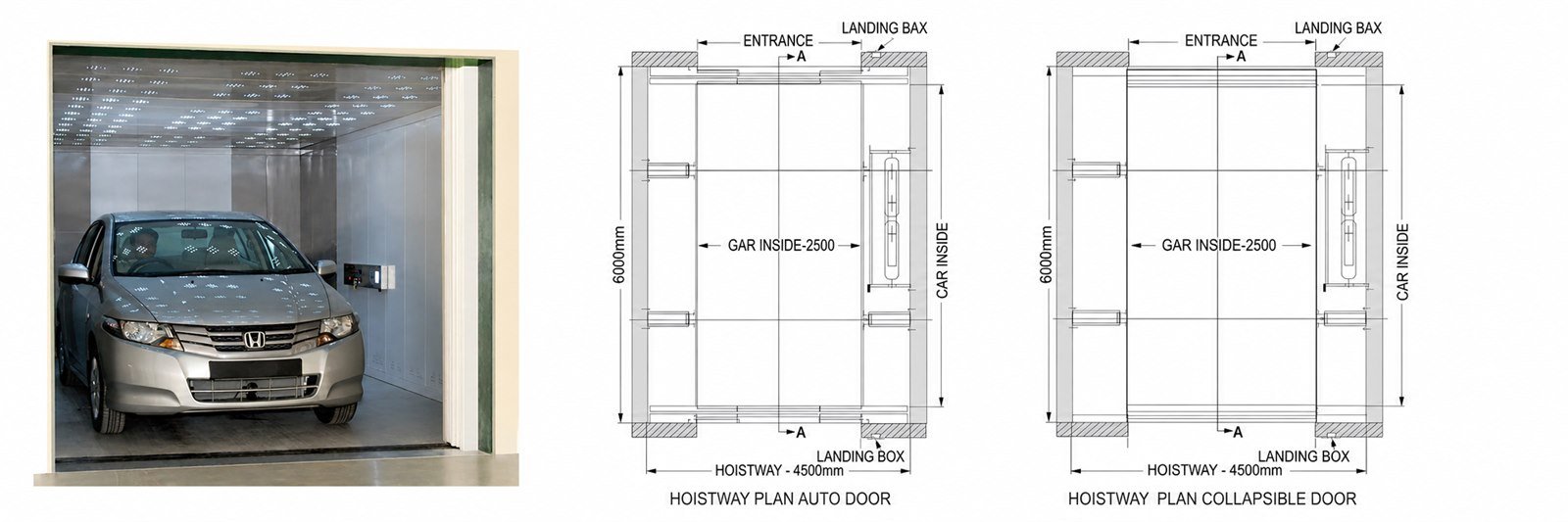 ENTRANCE
LANDING BAX
A
6000mm
GAR INSIDE-2500
CAR INSIDE
A
LANDING BOX
HOISTWAY - 4500mm
HOISTWAY PLAN AUTO DOOR

ENTRANCE
LANDING BAX
A
6000mm
GAR INSIDE-2500
CAR INSIDE
A
LANDING BOX
HOISTWAY - 4500mm
HOISTWAY PLAN COLLAPSIBLE DOOR